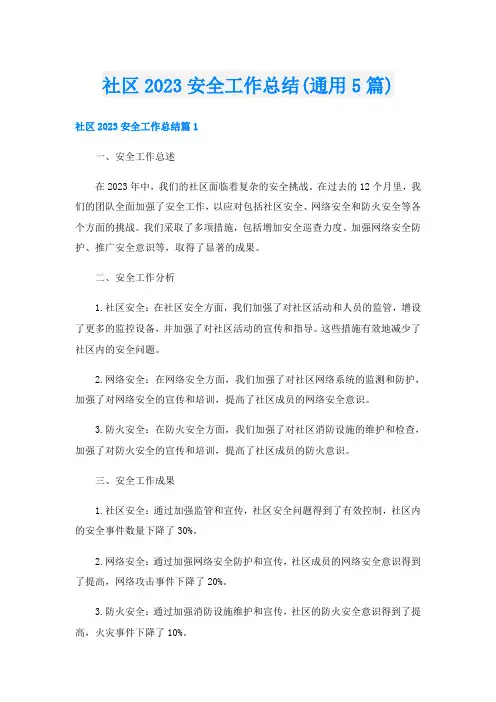 社区 2023 安全工作总结(通用 5 篇)

社区 2023 安全工作总结篇 1

一、安全工作总述

在 2023 年中，我们的社区面临着复杂的安全挑战。在过去的 12 个月里，我们的团队全面加强了安全工作，以应对包括社区安全、网络安全和防火安全等各个方面的挑战。我们采取了多项措施，包括增加安全巡查力度、加强网络安全防护、推广安全意识等，取得了显著的成果。

二、安全工作分析

1. 社区安全：在社区安全方面，我们加强了对社区活动和人员的监管，增设了更多的监控设备，并加强了对社区活动的宣传和指导。这些措施有效地减少了社区内的安全问题。

2. 网络安全：在网络安全方面，我们加强了对社区网络系统的监测和防护，加强了对网络安全的宣传和培训，提高了社区成员的网络安全意识。

3. 防火安全：在防火安全方面，我们加强了对社区消防设施的维护和检查，加强了对防火安全的宣传和培训，提高了社区成员的防火意识。

三、安全工作成果

1. 社区安全：通过加强监管和宣传，社区安全问题得到了有效控制，社区内的安全事件数量下降了 30%。

2. 网络安全：通过加强网络安全防护和宣传，社区成员的网络安全意识得到了提高，网络攻击事件下降了 20%。

3. 防火安全：通过加强消防设施维护和宣传，社区的防火安全意识得到了提高，火灾事件下降了 10%。